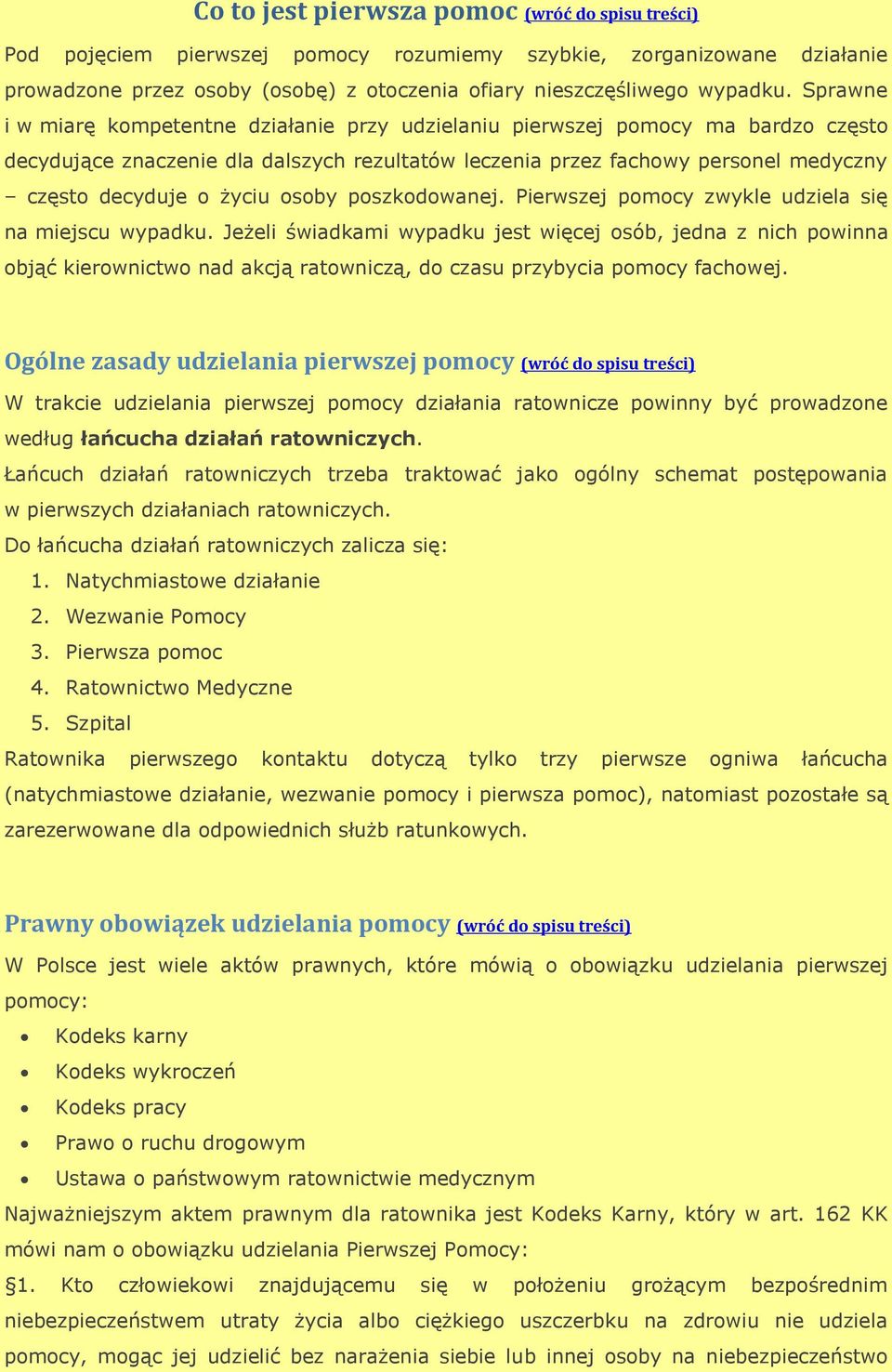 Co to jest pierwsza pomoc (wróć do spisu treści)

Pod pojęciem pierwszej pomocy rozumiemy szybkie, zorganizowane działanie prowadzone przez osoby (osobę) z otoczenia ofiary nieszczęśliwego wypadku. Sprawne i w miarę kompetentne działanie przy udzielaniu pierwszej pomocy ma bardzo często decydujące znaczenie dla dalszych rezultatów leczenia przez fachowy personel medyczny – często decyduje o życiu osoby poszkodowanej. Pierwszej pomocy zwykle udziela się na miejscu wypadku. Jeżeli świadkami wypadku jest więcej osób, jedna z nich powinna objąć kierownictwo nad akcją ratowniczą, do czasu przybycia pomocy fachowej.

Ogólne zasady udzielania pierwszej pomocy (wróć do spisu treści)

W trakcie udzielania pierwszej pomocy działania ratownicze powinny być prowadzone według łańcucha działań ratowniczych.

Łańcuch działań ratowniczych trzeba traktować jako ogólny schemat postępowania w pierwszych działaniach ratowniczych.

Do łańcucha działań ratowniczych zalicza się:

1. Natychmiastowe działanie
2. Wezwanie Pomocy
3. Pierwsza pomoc
4. Ratownictwo Medyczne
5. Szpital

Ratownika pierwszego kontaktu dotyczą tylko trzy pierwsze ogniwa łańcucha (natychmiastowe działanie, wezwanie pomocy i pierwsza pomoc), natomiast pozostałe są zarezerwowane dla odpowiednich służb ratunkowych.

Prawny obowiązek udzielania pomocy (wróć do spisu treści)

W Polsce jest wiele aktów prawnych, które mówią o obowiązku udzielania pierwszej pomocy:

• Kodeks karny
• Kodeks wykroczeń
• Kodeks pracy
• Prawo o ruchu drogowym
• Ustawa o państwowym ratownictwie medycznym

Najważniejszym aktem prawnym dla ratownika jest Kodeks Karny, który w art. 162 KK mówi nam o obowiązku udzielania Pierwszej Pomocy:

§1. Kto człowiekowi znajdującemu się w położeniu grożącym bezpośrednim niebezpieczeństwem utraty życia albo ciężkiego uszczerbku na zdrowiu nie udziela pomocy, mogąc jej udzielić bez narażenia siebie lub innej osoby na niebezpieczeństwo